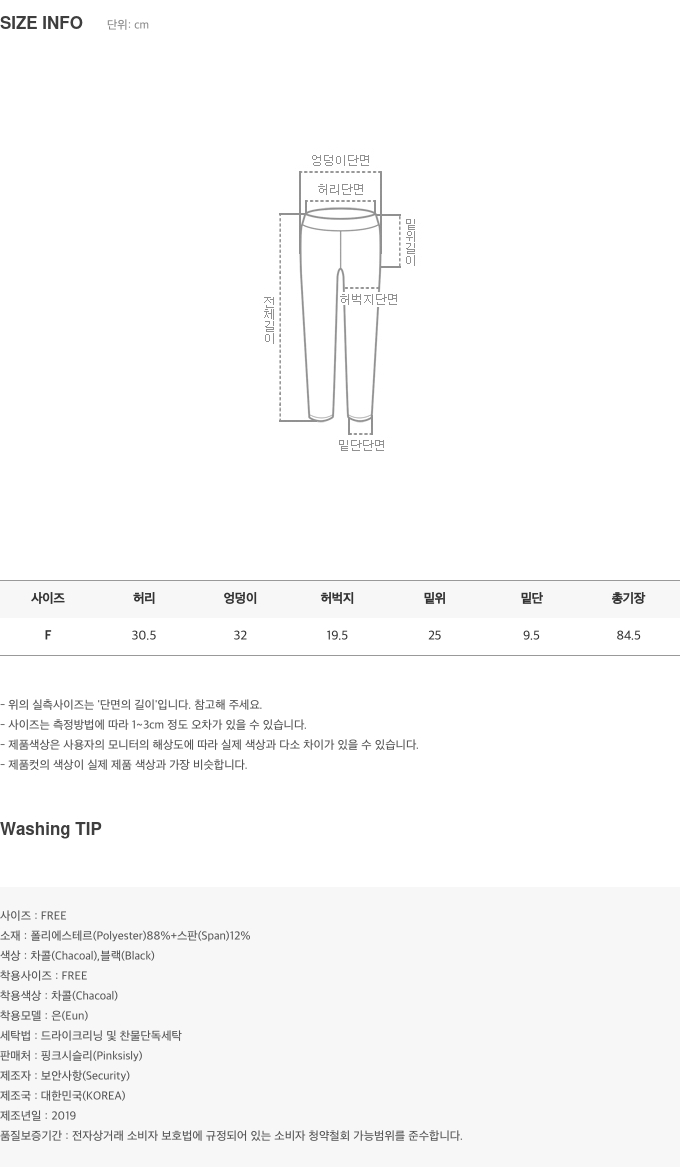 SIZE INFO 단위: cm

엉덩이단면
허리단면
밑위길이
전체길이
허벅지단면
밑단단면

| 사이즈 | 허리 | 엉덩이 | 허벅지 | 밑위 | 밑단 | 총기장 |
|---|---|---|---|---|---|---|
| F | 30.5 | 32 | 19.5 | 25 | 9.5 | 84.5 |

- 위의 실측사이즈는 '단면의 길이'입니다. 참고해 주세요.
- 사이즈는 측정방법에 따라 1~3cm 정도 오차가 있을 수 있습니다.
- 제품색상은 사용자의 모니터의 해상도에 따라 실제 색상과 다소 차이가 있을 수 있습니다.
- 제품컷의 색상이 실제 제품 색상과 가장 비슷합니다.

Washing TIP

사이즈 : FREE
소재 : 폴리에스테르(Polyester)88%+스판(Span)12%
색상 : 차콜(Chacoal),블랙(Black)
착용사이즈 : FREE
착용색상 : 차콜(Chacoal)
착용모델 : 은(Eun)
세탁법 : 드라이크리닝 및 찬물단독세탁
판매처 : 핑크시슬리(Pinksisly)
제조자 : 보안사항(Security)
제조국 : 대한민국(KOREA)
제조년일 : 2019
품질보증기간 : 전자상거래 소비자 보호법에 규정되어 있는 소비자 청약철회 가능범위를 준수합니다.